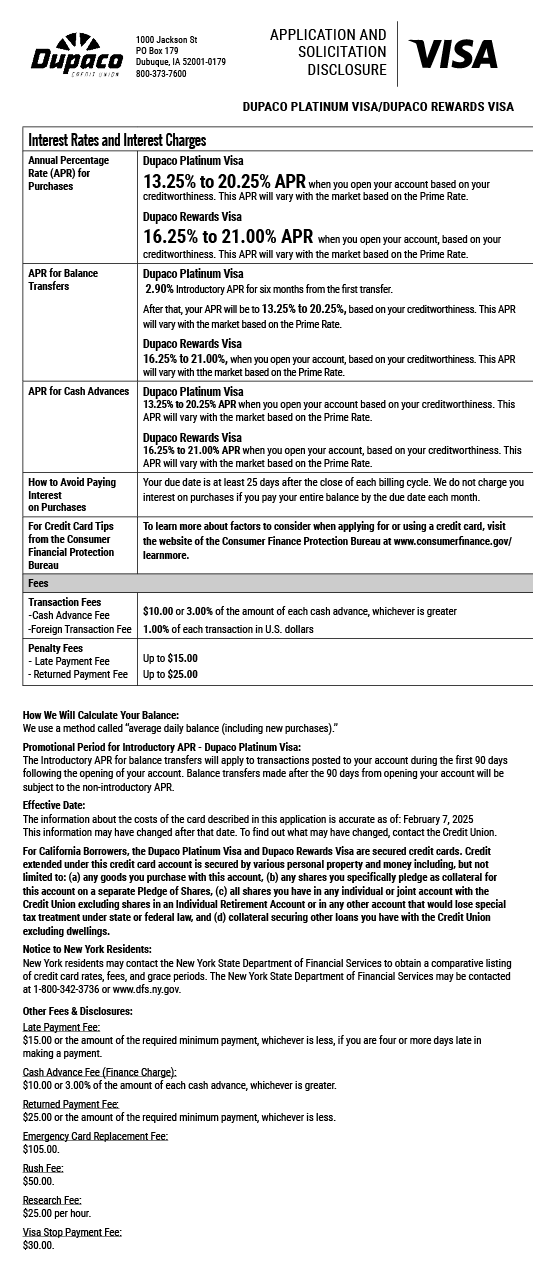 Dupaco CREDIT UNION

1000 Jackson St
PO Box 179
Dubuque, IA 52001-0179
800-373-7600

APPLICATION AND SOLICITATION DISCLOSURE

VISA

DUPACO PLATINUM VISA/DUPACO REWARDS VISA

| Interest Rates and Interest Charges | |
|---|---|
| Annual Percentage Rate (APR) for Purchases | Dupaco Platinum Visa 13.25% to 20.25% APR when you open your account based on your creditworthiness. This APR will vary with the market based on the Prime Rate. Dupaco Rewards Visa 16.25% to 21.00% APR when you open your account, based on your creditworthiness. This APR will vary with the market based on the Prime Rate. |
| APR for Balance Transfers | Dupaco Platinum Visa 2.90% Introductory APR for six months from the first transfer. After that, your APR will be to 13.25% to 20.25%, based on your creditworthiness. This APR will vary with the market based on the Prime Rate. Dupaco Rewards Visa 16.25% to 21.00%, when you open your account, based on your creditworthiness. This APR will vary with tthe market based on the Prime Rate. |
| APR for Cash Advances | Dupaco Platinum Visa 13.25% to 20.25% APR when you open your account based on your creditworthiness. This APR will vary with the market based on the Prime Rate. Dupaco Rewards Visa 16.25% to 21.00% APR when you open your account, based on your creditworthiness. This APR will vary with the market based on the Prime Rate. |
| How to Avoid Paying Interest on Purchases | Your due date is at least 25 days after the close of each billing cycle. We do not charge you interest on purchases if you pay your entire balance by the due date each month. |
| For Credit Card Tips from the Consumer Financial Protection Bureau | To learn more about factors to consider when applying for or using a credit card, visit the website of the Consumer Finance Protection Bureau at www.consumerfinance.gov/learnmore. |
| Fees | |
| Transaction Fees -Cash Advance Fee -Foreign Transaction Fee | $10.00 or 3.00% of the amount of each cash advance, whichever is greater 1.00% of each transaction in U.S. dollars |
| Penalty Fees - Late Payment Fee - Returned Payment Fee | Up to $15.00 Up to $25.00 |

How We Will Calculate Your Balance:
We use a method called "average daily balance (including new purchases)."

Promotional Period for Introductory APR - Dupaco Platinum Visa:
The Introductory APR for balance transfers will apply to transactions posted to your account during the first 90 days following the opening of your account. Balance transfers made after the 90 days from opening your account will be subject to the non-introductory APR.

Effective Date:
The information about the costs of the card described in this application is accurate as of: February 7, 2025
This information may have changed after that date. To find out what may have changed, contact the Credit Union.

For California Borrowers, the Dupaco Platinum Visa and Dupaco Rewards Visa are secured credit cards. Credit extended under this credit card account is secured by various personal property and money including, but not limited to: (a) any goods you purchase with this account, (b) any shares you specifically pledge as collateral for this account on a separate Pledge of Shares, (c) all shares you have in any individual or joint account with the Credit Union excluding shares in an Individual Retirement Account or in any other account that would lose special tax treatment under state or federal law, and (d) collateral securing other loans you have with the Credit Union excluding dwellings.

Notice to New York Residents:
New York residents may contact the New York State Department of Financial Services to obtain a comparative listing of credit card rates, fees, and grace periods. The New York State Department of Financial Services may be contacted at 1-800-342-3736 or www.dfs.ny.gov.

Other Fees & Disclosures:

Late Payment Fee:
$15.00 or the amount of the required minimum payment, whichever is less, if you are four or more days late in making a payment.

Cash Advance Fee (Finance Charge):
$10.00 or 3.00% of the amount of each cash advance, whichever is greater.

Returned Payment Fee:
$25.00 or the amount of the required minimum payment, whichever is less.

Emergency Card Replacement Fee:
$105.00.

Rush Fee:
$50.00.

Research Fee:
$25.00 per hour.

Visa Stop Payment Fee:
$30.00.